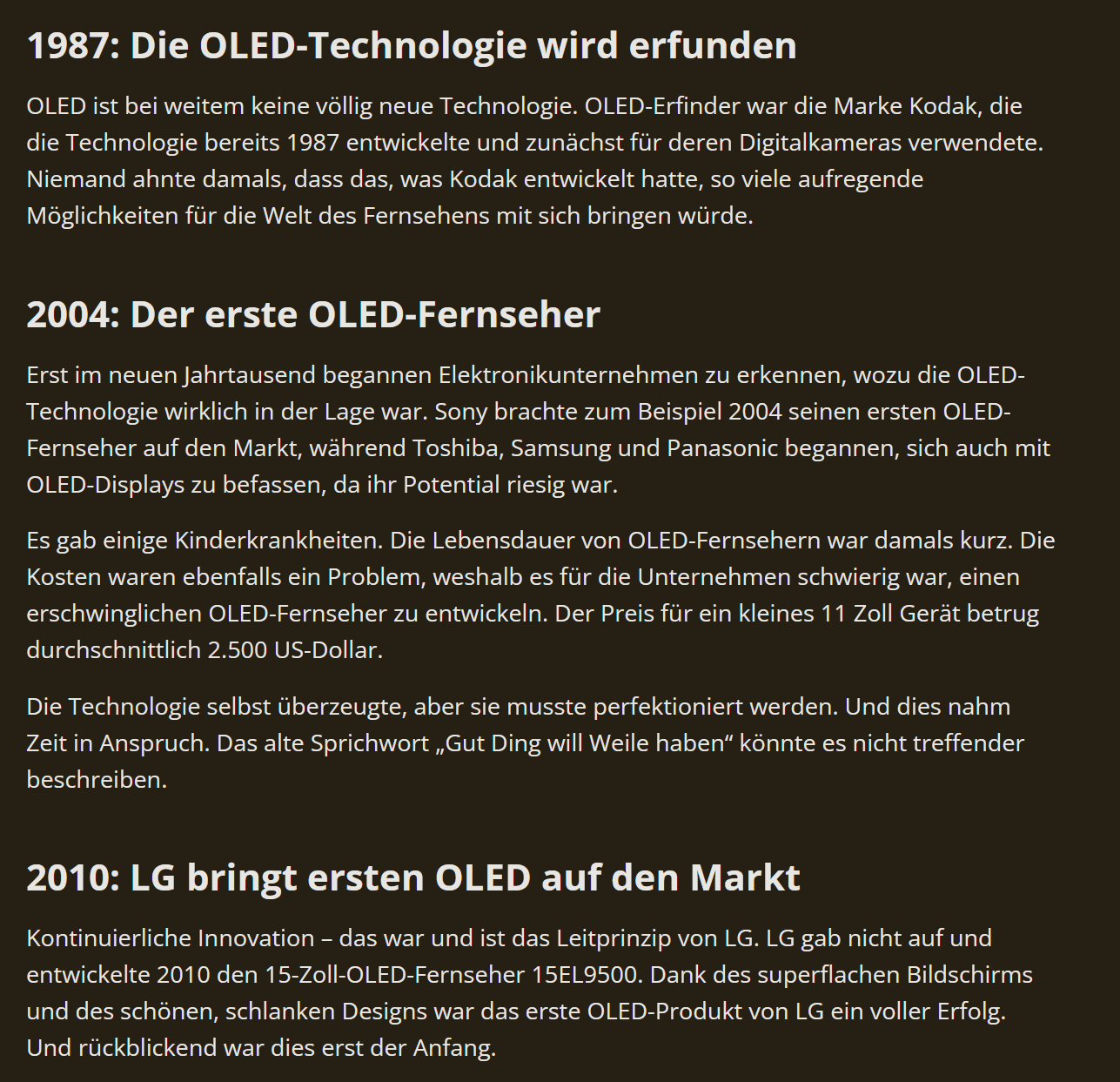 1987: Die OLED-Technologie wird erfunden

OLED ist bei weitem keine völlig neue Technologie. OLED-Erfinder war die Marke Kodak, die die Technologie bereits 1987 entwickelte und zunächst für deren Digitalkameras verwendete. Niemand ahnte damals, dass das, was Kodak entwickelt hatte, so viele aufregende Möglichkeiten für die Welt des Fernsehens mit sich bringen würde.

2004: Der erste OLED-Fernseher

Erst im neuen Jahrtausend begannen Elektronikunternehmen zu erkennen, wozu die OLED-Technologie wirklich in der Lage war. Sony brachte zum Beispiel 2004 seinen ersten OLED-Fernseher auf den Markt, während Toshiba, Samsung und Panasonic begannen, sich auch mit OLED-Displays zu befassen, da ihr Potential riesig war.

Es gab einige Kinderkrankheiten. Die Lebensdauer von OLED-Fernsehern war damals kurz. Die Kosten waren ebenfalls ein Problem, weshalb es für die Unternehmen schwierig war, einen erschwinglichen OLED-Fernseher zu entwickeln. Der Preis für ein kleines 11 Zoll Gerät betrug durchschnittlich 2.500 US-Dollar.

Die Technologie selbst überzeugte, aber sie musste perfektioniert werden. Und dies nahm Zeit in Anspruch. Das alte Sprichwort „Gut Ding will Weile haben“ könnte es nicht treffender beschreiben.

2010: LG bringt ersten OLED auf den Markt

Kontinuierliche Innovation – das war und ist das Leitprinzip von LG. LG gab nicht auf und entwickelte 2010 den 15-Zoll-OLED-Fernseher 15EL9500. Dank des superflachen Bildschirms und des schönen, schlanken Designs war das erste OLED-Produkt von LG ein voller Erfolg. Und rückblickend war dies erst der Anfang.